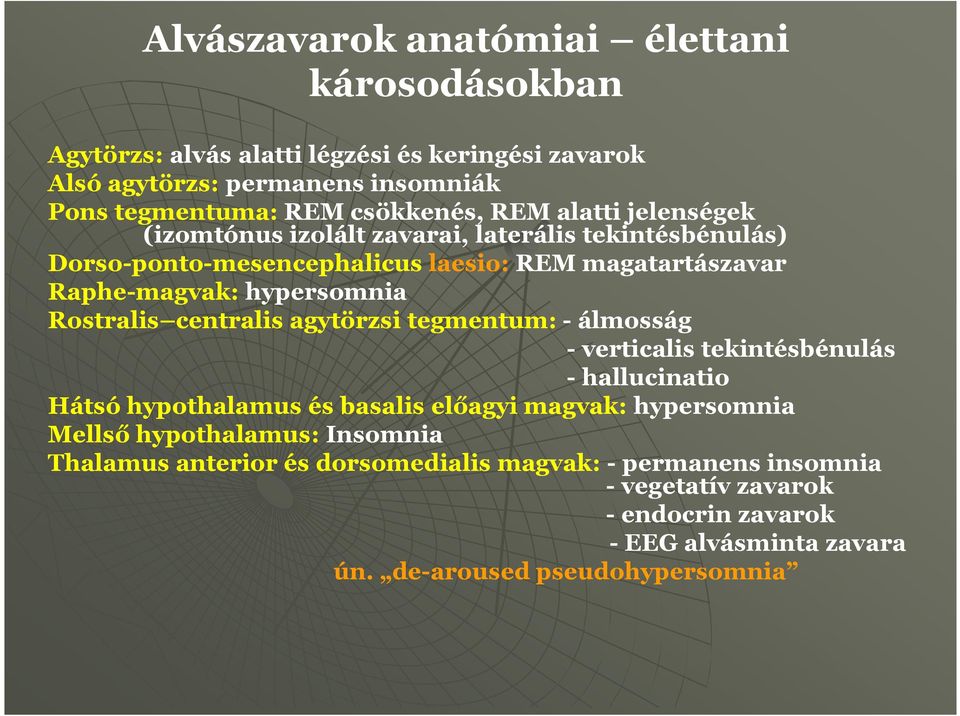 Alvászavarok anatómiai – élettani károsodásokban

Agytörzs: alvás alatti légzési és keringési zavarok
Alsó agytörzs: permanens insomniák
Pons tegmentuma: REM csökkenés, REM alatti jelenségek (izomtónus izolált zavarai, laterális tekintésbénulás)
Dorso-ponto-mesencephalicus laesio: REM magatartászavar
Raphe-magvak: hypersomnia
Rostralis–centralis agytörzsi tegmentum: - álmosság
- verticalis tekintésbénulás
- hallucinatio
Hátsó hypothalamus és basalis előagyi magvak: hypersomnia
Mellső hypothalamus: Insomnia
Thalamus anterior és dorsomedialis magvak: - permanens insomnia
- vegetatív zavarok
- endocrin zavarok
- EEG alvásminta zavara
ún. „de-aroused pseudohypersomnia”